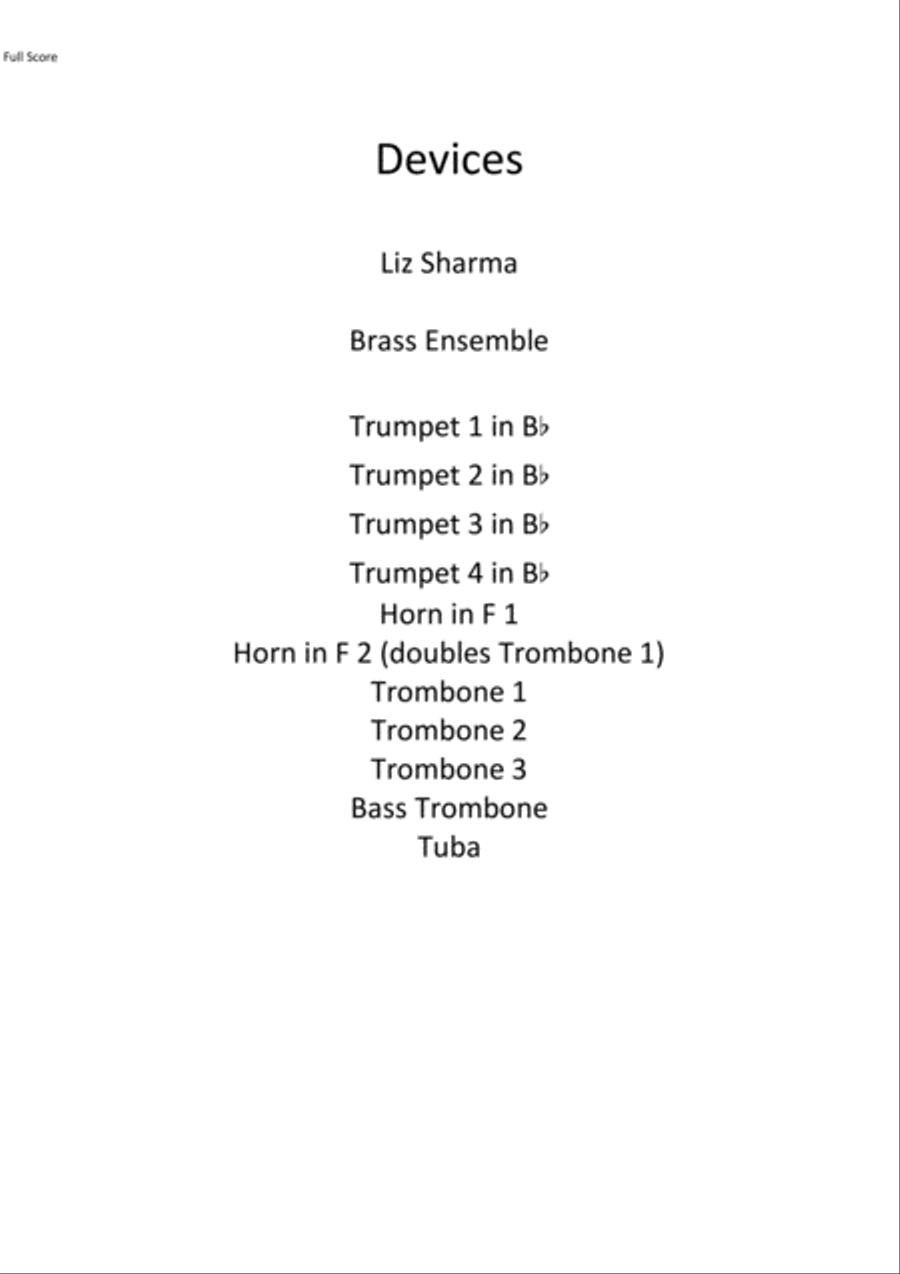 Full Score

Devices

Liz Sharma

Brass Ensemble

Trumpet 1 in B♭
Trumpet 2 in B♭
Trumpet 3 in B♭
Trumpet 4 in B♭
Horn in F 1
Horn in F 2 (doubles Trombone 1)
Trombone 1
Trombone 2
Trombone 3
Bass Trombone
Tuba